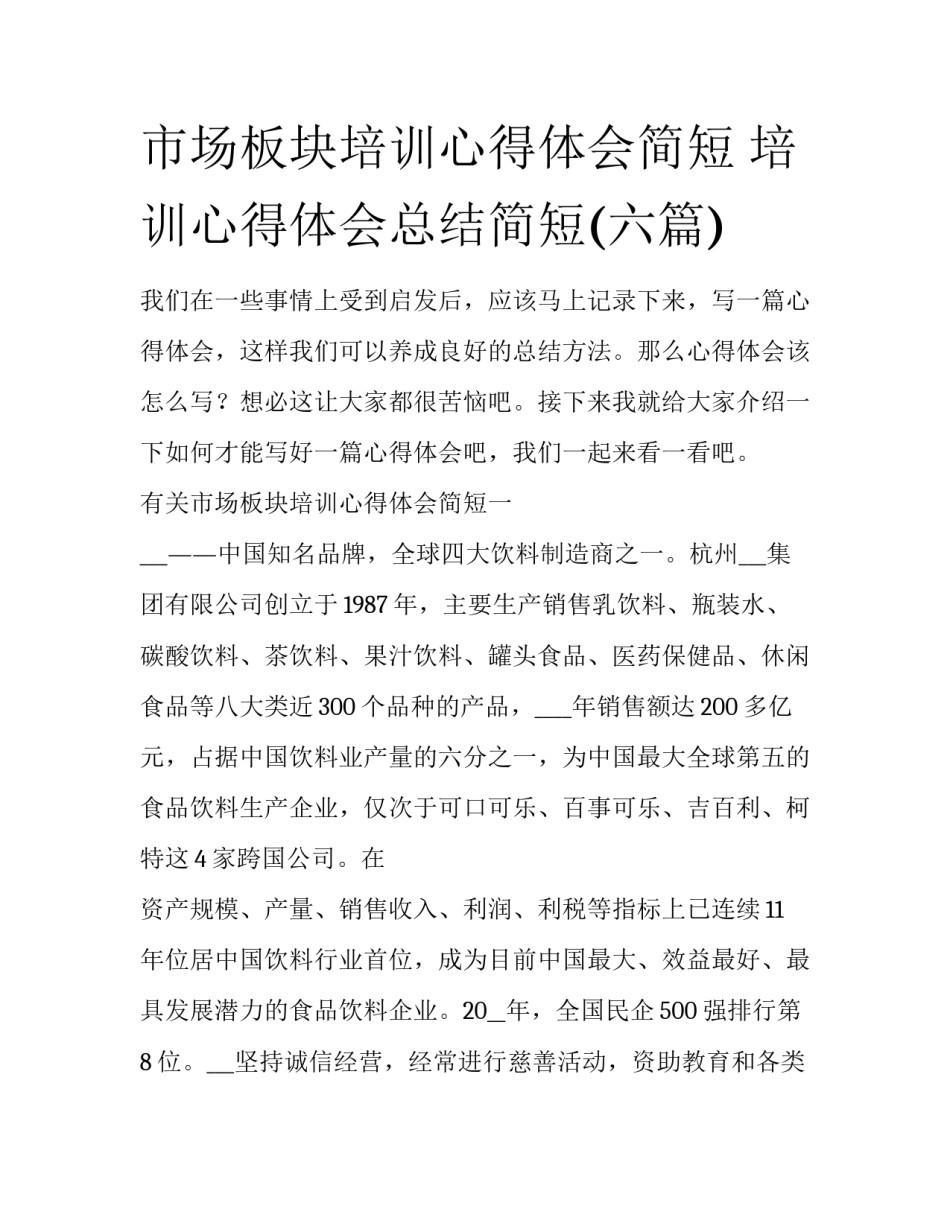 市场板块培训心得体会简短 培训心得体会总结简短(六篇)

我们在一些事情上受到启发后，应该马上记录下来，写一篇心得体会，这样我们可以养成良好的总结方法。那么心得体会该怎么写？想必这让大家都很苦恼吧。接下来我就给大家介绍一下如何才能写好一篇心得体会吧，我们一起来看一看吧。

有关市场板块培训心得体会简短一

__——中国知名品牌，全球四大饮料制造商之一。杭州__集团有限公司创立于1987年，主要生产销售乳饮料、瓶装水、碳酸饮料、茶饮料、果汁饮料、罐头食品、医药保健品、休闲食品等八大类近300个品种的产品，___年销售额达200多亿元，占据中国饮料业产量的六分之一，为中国最大全球第五的食品饮料生产企业，仅次于可口可乐、百事可乐、吉百利、柯特这4家跨国公司。在

资产规模、产量、销售收入、利润、利税等指标上已连续11年位居中国饮料行业首位，成为目前中国最大、效益最好、最具发展潜力的食品饮料企业。20_年，全国民企500强排行第8位。__坚持诚信经营，经常进行慈善活动，资助教育和各类